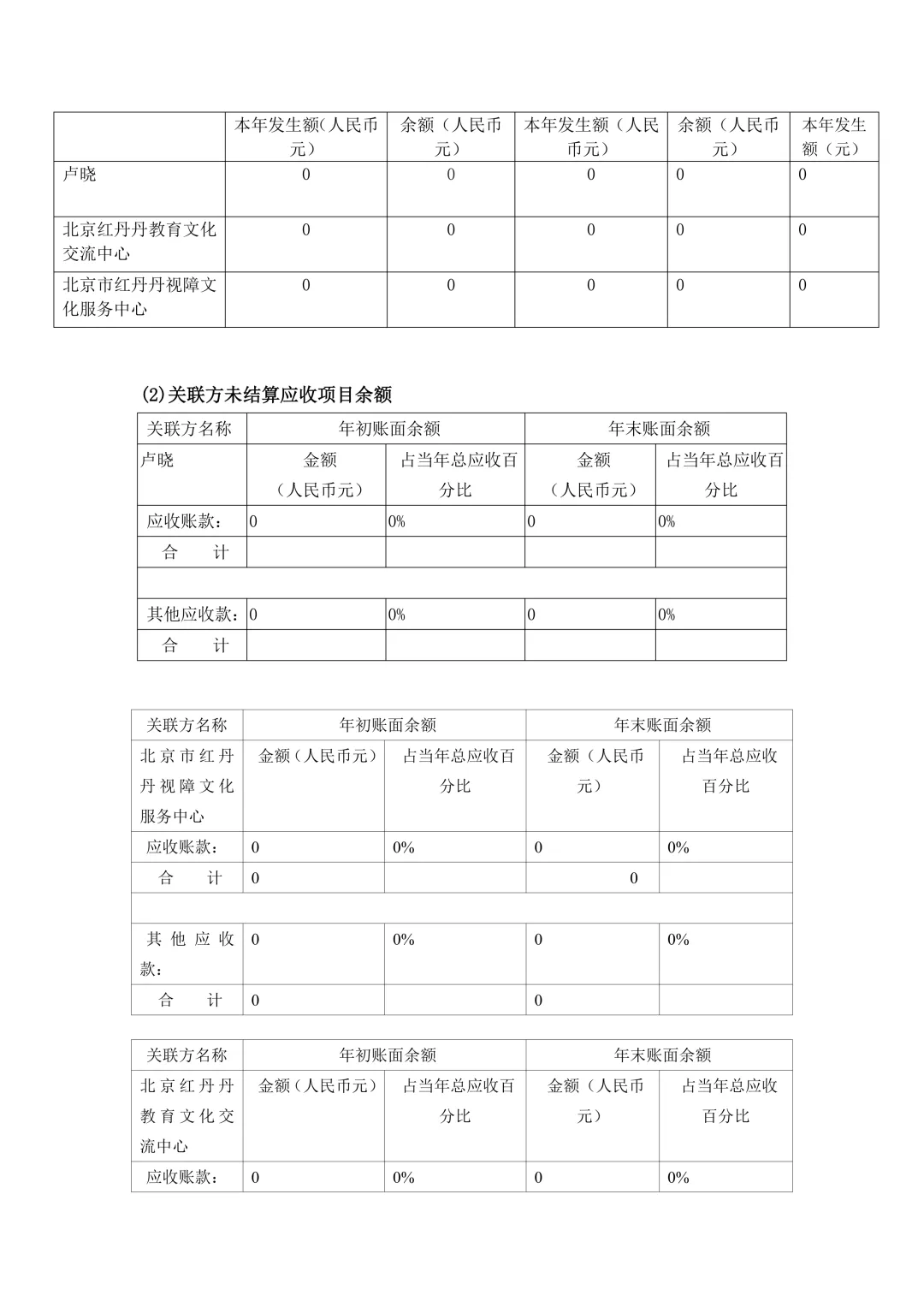 | | 本年发生额(人民币元) | 余额（人民币元） | 本年发生额（人民币元） | 余额（人民币元） | 本年发生额（元） |
|---|---|---|---|---|---|
| 卢晓 | 0 | 0 | 0 | 0 | 0 |
| 北京红丹丹教育文化交流中心 | 0 | 0 | 0 | 0 | 0 |
| 北京市红丹丹视障文化服务中心 | 0 | 0 | 0 | 0 | 0 |

(2)关联方未结算应收项目余额

| 关联方名称 | 年初账面余额 | | 年末账面余额 | |
|---|---|---|---|---|
| 卢晓 | 金额（人民币元） | 占当年总应收百分比 | 金额（人民币元） | 占当年总应收百分比 |
| 应收账款: | 0 | 0% | 0 | 0% |
| 合　　计 | | | | |
| | | | | |
| 其他应收款: | 0 | 0% | 0 | 0% |
| 合　　计 | | | | |

| 关联方名称 | 年初账面余额 | | 年末账面余额 | |
|---|---|---|---|---|
| 北京市红丹丹视障文化服务中心 | 金额（人民币元） | 占当年总应收百分比 | 金额（人民币元） | 占当年总应收百分比 |
| 应收账款: | 0 | 0% | 0 | 0% |
| 合　　计 | 0 | | 0 | |
| | | | | |
| 其他应收款: | 0 | 0% | 0 | 0% |
| 合　　计 | 0 | | 0 | |

| 关联方名称 | 年初账面余额 | | 年末账面余额 | |
|---|---|---|---|---|
| 北京红丹丹教育文化交流中心 | 金额（人民币元） | 占当年总应收百分比 | 金额（人民币元） | 占当年总应收百分比 |
| 应收账款: | 0 | 0% | 0 | 0% |